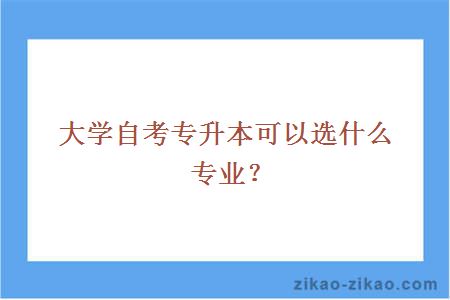 大学自考专升本可以选什么专业？

zikao-zikao.com